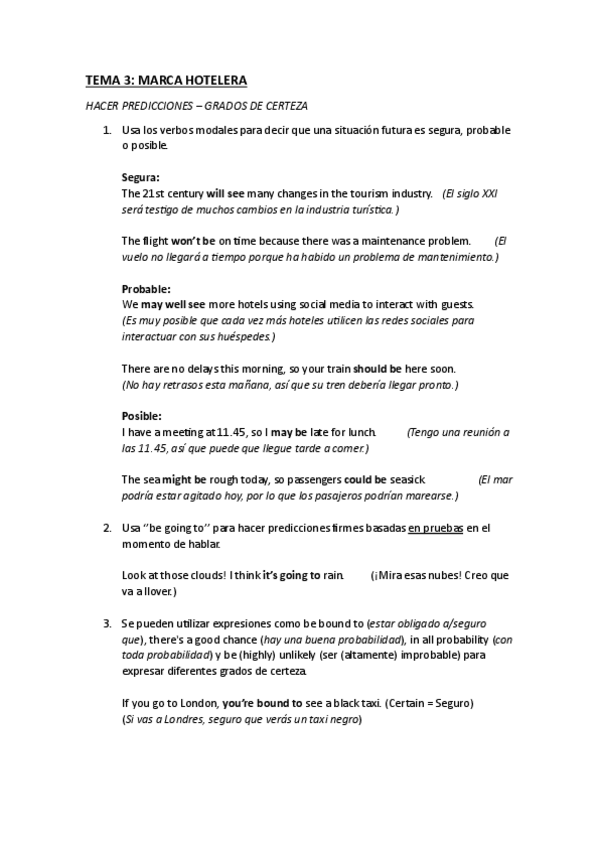 TEMA 3: MARCA HOTELERA

HACER PREDICCIONES – GRADOS DE CERTEZA

1. Usa los verbos modales para decir que una situación futura es segura, probable o posible.

Segura:
The 21st century will see many changes in the tourism industry. (El siglo XXI será testigo de muchos cambios en la industria turística.)

The flight won't be on time because there was a maintenance problem. (El vuelo no llegará a tiempo porque ha habido un problema de mantenimiento.)

Probable:
We may well see more hotels using social media to interact with guests. (Es muy posible que cada vez más hoteles utilicen las redes sociales para interactuar con sus huéspedes.)

There are no delays this morning, so your train should be here soon. (No hay retrasos esta mañana, así que su tren debería llegar pronto.)

Posible:
I have a meeting at 11.45, so I may be late for lunch. (Tengo una reunión a las 11.45, así que puede que llegue tarde a comer.)

The sea might be rough today, so passengers could be seasick (El mar podría estar agitado hoy, por lo que los pasajeros podrían marearse.)

2. Usa ''be going to'' para hacer predicciones firmes basadas en pruebas en el momento de hablar.

Look at those clouds! I think it's going to rain. (¡Mira esas nubes! Creo que va a llover.)

3. Se pueden utilizar expresiones como be bound to (estar obligado a/seguro que), there's a good chance (hay una buena probabilidad), in all probability (con toda probabilidad) y be (highly) unlikely (ser (altamente) improbable) para expresar diferentes grados de certeza.

If you go to London, you're bound to see a black taxi. (Certain = Seguro) (Si vas a Londres, seguro que verás un taxi negro)